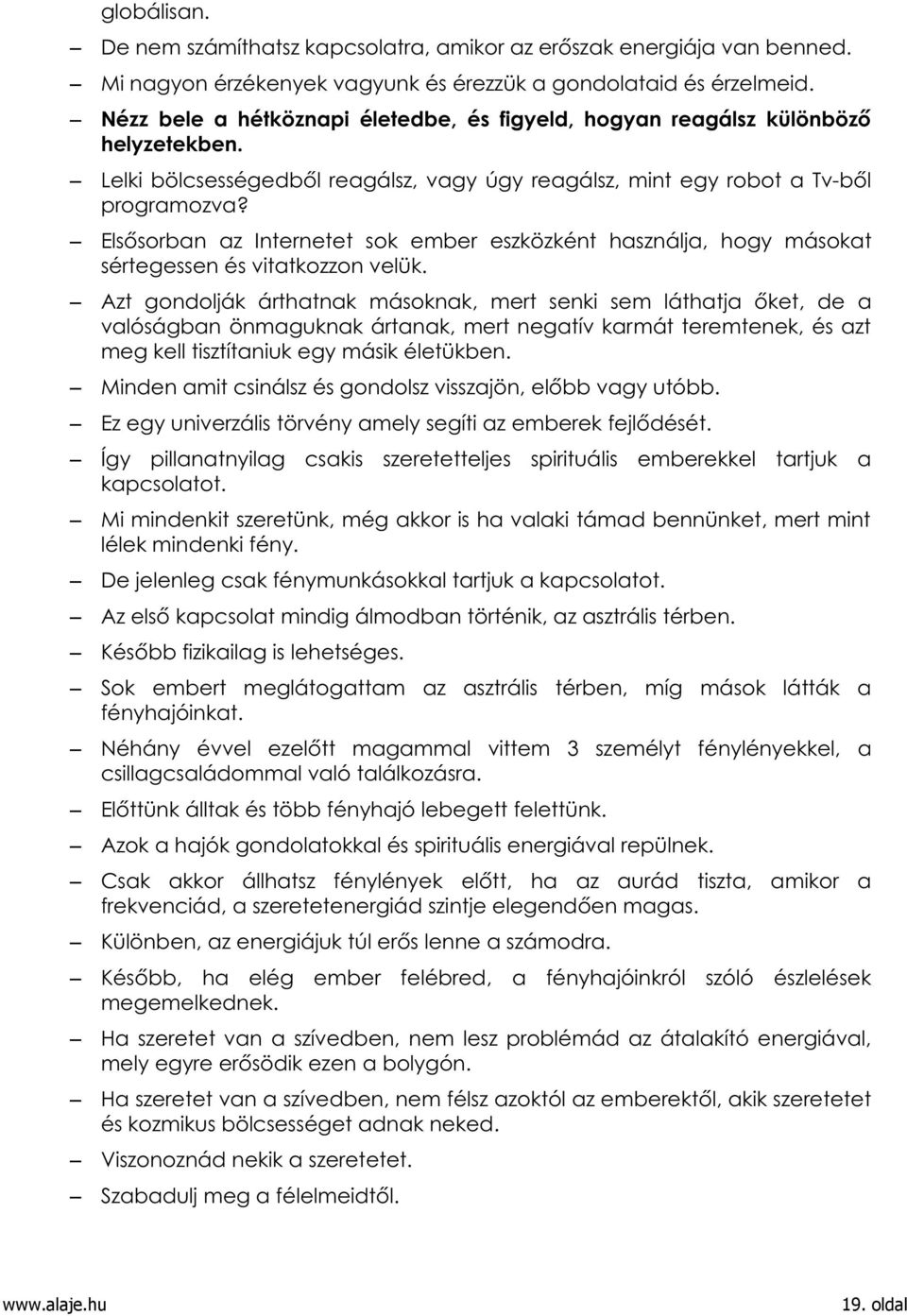 globálisan.

– De nem számíthatsz kapcsolatra, amikor az erőszak energiája van benned.

– Mi nagyon érzékenyek vagyunk és érezzük a gondolataid és érzelmeid.

– Nézz bele a hétköznapi életedbe, és figyeld, hogyan reagálsz különböző helyzetekben.

– Lelki bölcsességedből reagálsz, vagy úgy reagálsz, mint egy robot a Tv-ből programozva?

– Elsősorban az Internetet sok ember eszközként használja, hogy másokat sértegessen és vitatkozzon velük.

– Azt gondolják árthatnak másoknak, mert senki sem láthatja őket, de a valóságban önmaguknak ártanak, mert negatív karmát teremtenek, és azt meg kell tisztítaniuk egy másik életükben.

– Minden amit csinálsz és gondolsz visszajön, előbb vagy utóbb.

– Ez egy univerzális törvény amely segíti az emberek fejlődését.

– Így pillanatnyilag csakis szeretetteljes spirituális emberekkel tartjuk a kapcsolatot.

– Mi mindenkit szeretünk, még akkor is ha valaki támad bennünket, mert mint lélek mindenki fény.

– De jelenleg csak fénymunkásokkal tartjuk a kapcsolatot.

– Az első kapcsolat mindig álmodban történik, az asztrális térben.

– Később fizikailag is lehetséges.

– Sok embert meglátogattam az asztrális térben, míg mások látták a fényhajóinkat.

– Néhány évvel ezelőtt magammal vittem 3 személyt fénylényekkel, a csillagcsaládommal való találkozásra.

– Előttünk álltak és több fényhajó lebegett felettünk.

– Azok a hajók gondolatokkal és spirituális energiával repülnek.

– Csak akkor állhatsz fénylények előtt, ha az aurád tiszta, amikor a frekvenciád, a szeretetenergiád szintje elegendően magas.

– Különben, az energiájuk túl erős lenne a számodra.

– Később, ha elég ember felébred, a fényhajóinkról szóló észlelések megemelkednek.

– Ha szeretet van a szívedben, nem lesz problémád az átalakító energiával, mely egyre erősödik ezen a bolygón.

– Ha szeretet van a szívedben, nem félsz azoktól az emberektől, akik szeretetet és kozmikus bölcsességet adnak neked.

– Viszonoznád nekik a szeretetet.

– Szabadulj meg a félelmeidtől.

www.alaje.hu 19. oldal